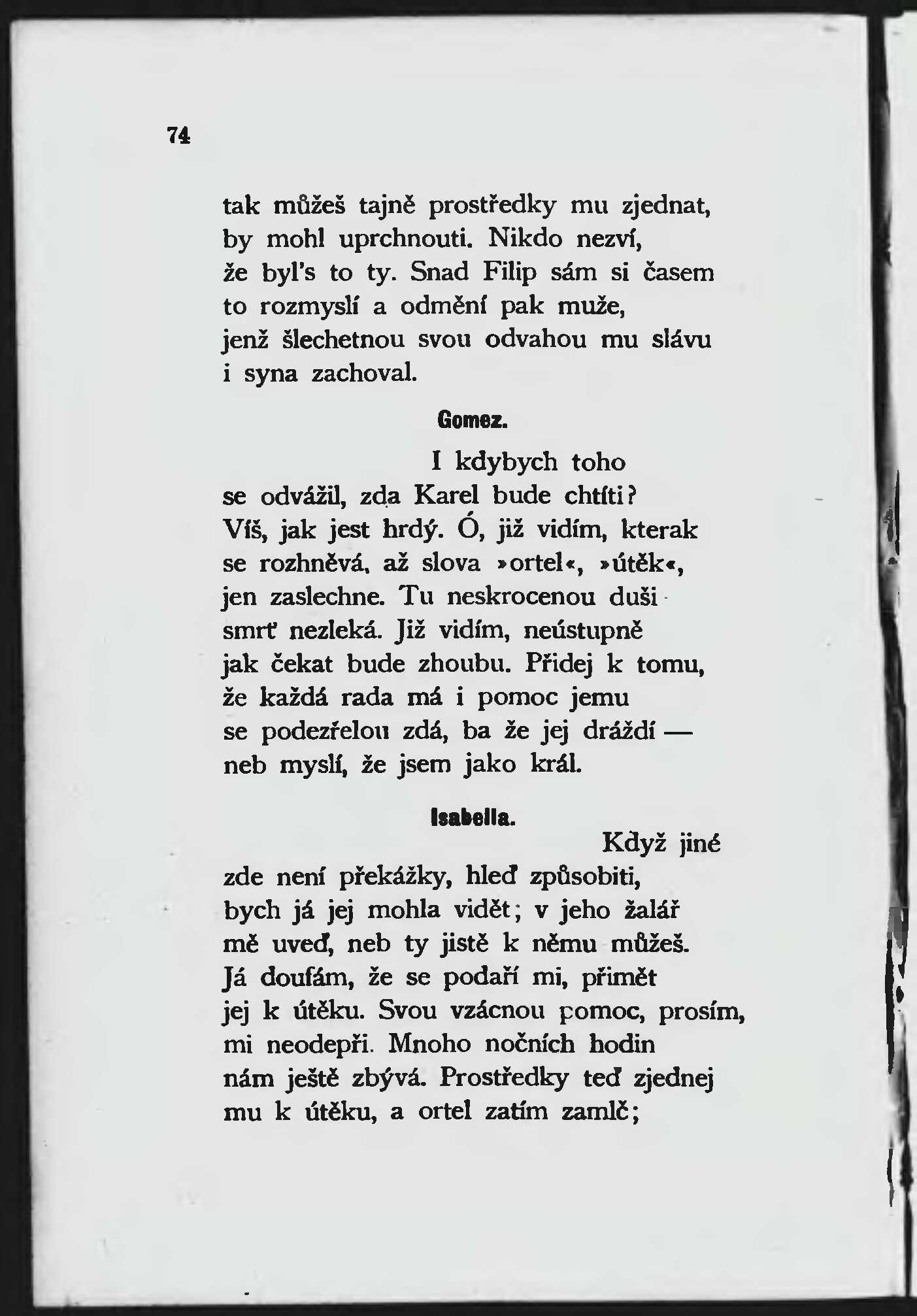 74

tak můžeš tajně prostředky mu zjednat,
by mohl uprchnouti. Nikdo nezví,
že byl's to ty. Snad Filip sám si časem
to rozmyslí a odmění pak muže,
jenž šlechetnou svou odvahou mu slávu
i syna zachoval.

Gomez.

I kdybych toho
se odvážil, zda Karel bude chtíti?
Víš, jak jest hrdý. Ó, již vidím, kterak
se rozhněvá, až slova »ortel«, »útěk«,
jen zaslechne. Tu neskrocenou duši
smrť nezleká. Již vidím, neústupně
jak čekat bude zhoubu. Přidej k tomu,
že každá rada má i pomoc jemu
se podezřelou zdá, ba že jej dráždí —
neb myslí, že jsem jako král.

Isabella.

Když jiné
zde není překážky, hleď způsobiti,
bych já jej mohla vidět; v jeho žalář
mě uveď, neb ty jistě k němu můžeš.
Já doufám, že se podaří mi, přimět
jej k útěku. Svou vzácnou pomoc, prosím,
mi neodepři. Mnoho nočních hodin
nám ještě zbývá. Prostředky teď zjednej
mu k útěku, a ortel zatím zamlč;